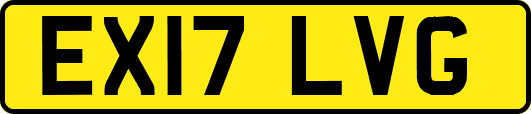 EX17 LVG